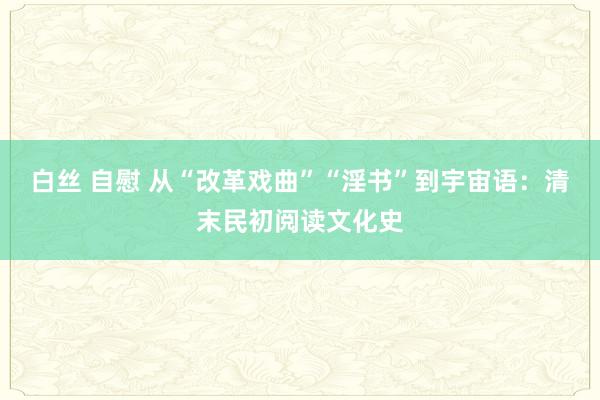 白丝 自慰 从“改革戏曲”“淫书”到宇宙语：清末民初阅读文化史